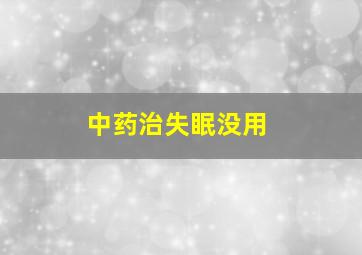 中药治失眠没用